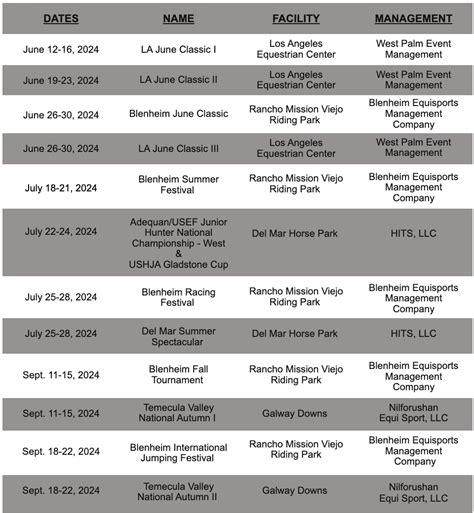 | DATES | NAME | FACILITY | MANAGEMENT |
|---|---|---|---|
| June 12-16, 2024 | LA June Classic I | Los Angeles Equestrian Center | West Palm Event Management |
| June 19-23, 2024 | LA June Classic II | Los Angeles Equestrian Center | West Palm Event Management |
| June 26-30, 2024 | Blenheim June Classic | Rancho Mission Viejo Riding Park | Blenheim Equisports Management Company |
| June 26-30, 2024 | LA June Classic III | Los Angeles Equestrian Center | West Palm Event Management |
| July 18-21, 2024 | Blenheim Summer Festival | Rancho Mission Viejo Riding Park | Blenheim Equisports Management Company |
| July 22-24, 2024 | Adequan/USEF Junior Hunter National Championship - West & USHJA Gladstone Cup | Del Mar Horse Park | HITS, LLC |
| July 25-28, 2024 | Blenheim Racing Festival | Rancho Mission Viejo Riding Park | Blenheim Equisports Management Company |
| July 25-28, 2024 | Del Mar Summer Spectacular | Del Mar Horse Park | HITS, LLC |
| Sept. 11-15, 2024 | Blenheim Fall Tournament | Rancho Mission Viejo Riding Park | Blenheim Equisports Management Company |
| Sept. 11-15, 2024 | Temecula Valley National Autumn I | Galway Downs | Nilforushan Equi Sport, LLC |
| Sept. 18-22, 2024 | Blenheim International Jumping Festival | Rancho Mission Viejo Riding Park | Blenheim Equisports Management Company |
| Sept. 18-22, 2024 | Temecula Valley National Autumn II | Galway Downs | Nilforushan Equi Sport, LLC |